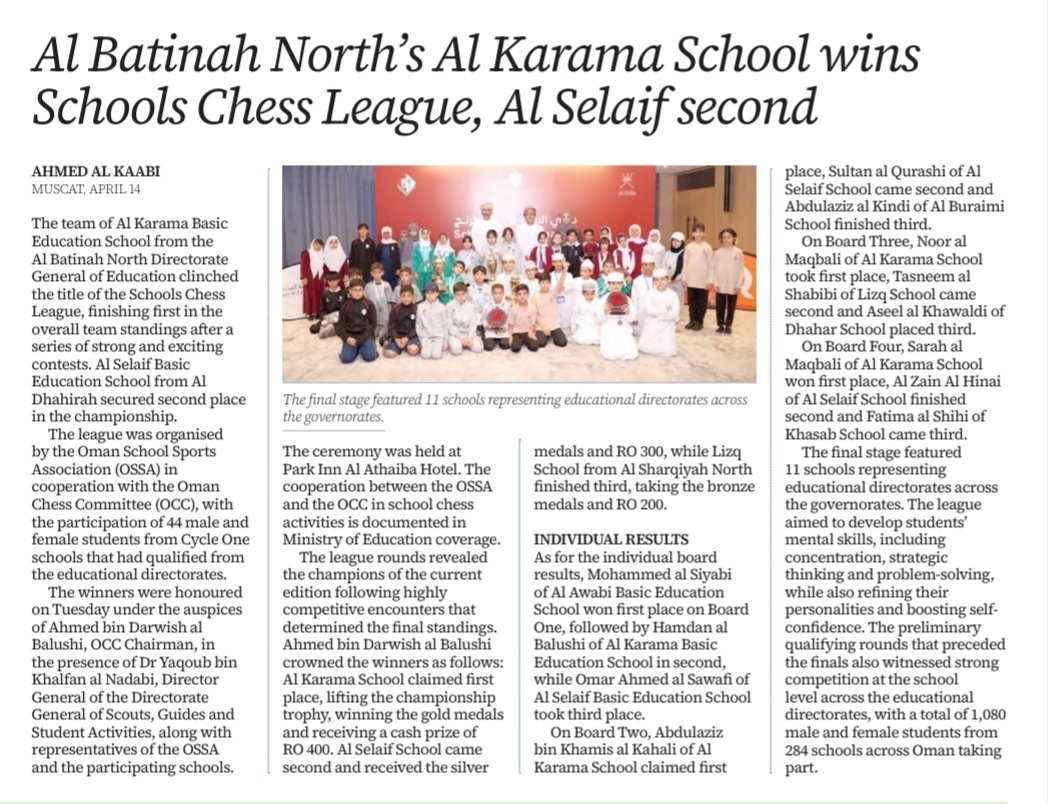 Al Batinah North's Al Karama School wins Schools Chess League, Al Selaif second

AHMED AL KAABI
MUSCAT, APRIL 14

The team of Al Karama Basic Education School from the Al Batinah North Directorate General of Education clinched the title of the Schools Chess League, finishing first in the overall team standings after a series of strong and exciting contests. Al Selaif Basic Education School from Al Dhahirah secured second place in the championship.

The league was organised by the Oman School Sports Association (OSSA) in cooperation with the Oman Chess Committee (OCC), with the participation of 44 male and female students from Cycle One schools that had qualified from the educational directorates.

The winners were honoured on Tuesday under the auspices of Ahmed bin Darwish al Balushi, OCC Chairman, in the presence of Dr Yaqoub bin Khalfan al Nadabi, Director General of the Directorate General of Scouts, Guides and Student Activities, along with representatives of the OSSA and the participating schools.

The final stage featured 11 schools representing educational directorates across the governorates.

The ceremony was held at Park Inn Al Athaiba Hotel. The cooperation between the OSSA and the OCC in school chess activities is documented in Ministry of Education coverage.

The league rounds revealed the champions of the current edition following highly competitive encounters that determined the final standings. Ahmed bin Darwish al Balushi crowned the winners as follows: Al Karama School claimed first place, lifting the championship trophy, winning the gold medals and receiving a cash prize of RO 400. Al Selaif School came second and received the silver medals and RO 300, while Lizq School from Al Sharqiyah North finished third, taking the bronze medals and RO 200.

INDIVIDUAL RESULTS
As for the individual board results, Mohammed al Siyabi of Al Awabi Basic Education School won first place on Board One, followed by Hamdan al Balushi of Al Karama Basic Education School in second, while Omar Ahmed al Sawafi of Al Selaif Basic Education School took third place.

On Board Two, Abdulaziz bin Khamis al Kahali of Al Karama School claimed first place, Sultan al Qurashi of Al Selaif School came second and Abdulaziz al Kindi of Al Buraimi School finished third.

On Board Three, Noor al Maqbali of Al Karama School took first place, Tasneem al Shabibi of Lizq School came second and Aseel al Khawaldi of Dhahar School placed third.

On Board Four, Sarah al Maqbali of Al Karama School won first place, Al Zain Al Hinai of Al Selaif School finished second and Fatima al Shihi of Khasab School came third.

The final stage featured 11 schools representing educational directorates across the governorates. The league aimed to develop students' mental skills, including concentration, strategic thinking and problem-solving, while also refining their personalities and boosting self-confidence. The preliminary qualifying rounds that preceded the finals also witnessed strong competition at the school level across the educational directorates, with a total of 1,080 male and female students from 284 schools across Oman taking part.